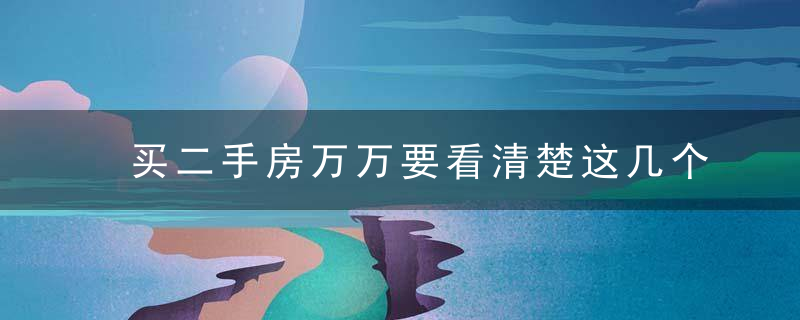 买二手房万万要看清楚这几个